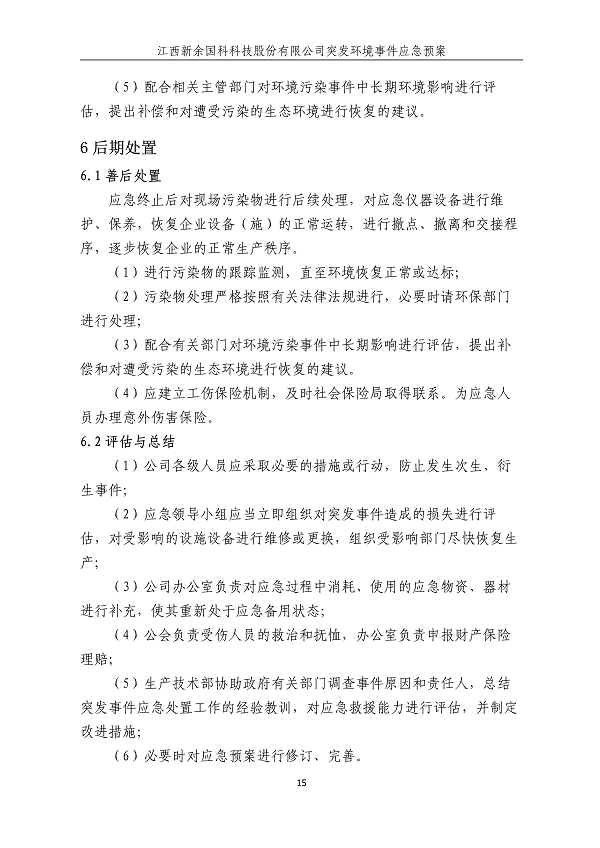 江西新余国科科技股份有限公司突发环境事件应急预案

（5）配合相关主管部门对环境污染事件中长期环境影响进行评估，提出补偿和对遭受污染的生态环境进行恢复的建议。

6 后期处置

6.1 善后处置

应急终止后对现场污染物进行后续处理，对应急仪器设备进行维护、保养，恢复企业设备（施）的正常运转，进行撤点、撤离和交接程序，逐步恢复企业的正常生产秩序。

（1）进行污染物的跟踪监测，直至环境恢复正常或达标；

（2）污染物处理严格按照有关法律法规进行，必要时请环保部门进行处理；

（3）配合有关部门对环境污染事件中长期影响进行评估，提出补偿和对遭受污染的生态环境进行恢复的建议。

（4）应建立工伤保险机制，及时社会保险局取得联系。为应急人员办理意外伤害保险。

6.2 评估与总结

（1）公司各级人员应采取必要的措施或行动，防止发生次生、衍生事件；

（2）应急领导小组应当立即组织对突发事件造成的损失进行评估，对受影响的设施设备进行维修或更换，组织受影响部门尽快恢复生产；

（3）公司办公室负责对应急过程中消耗、使用的应急物资、器材进行补充，使其重新处于应急备用状态；

（4）公会负责受伤人员的救治和抚恤，办公室负责申报财产保险理赔；

（5）生产技术部协助政府有关部门调查事件原因和责任人，总结突发事件应急处置工作的经验教训，对应急救援能力进行评估，并制定改进措施；

（6）必要时对应急预案进行修订、完善。

15